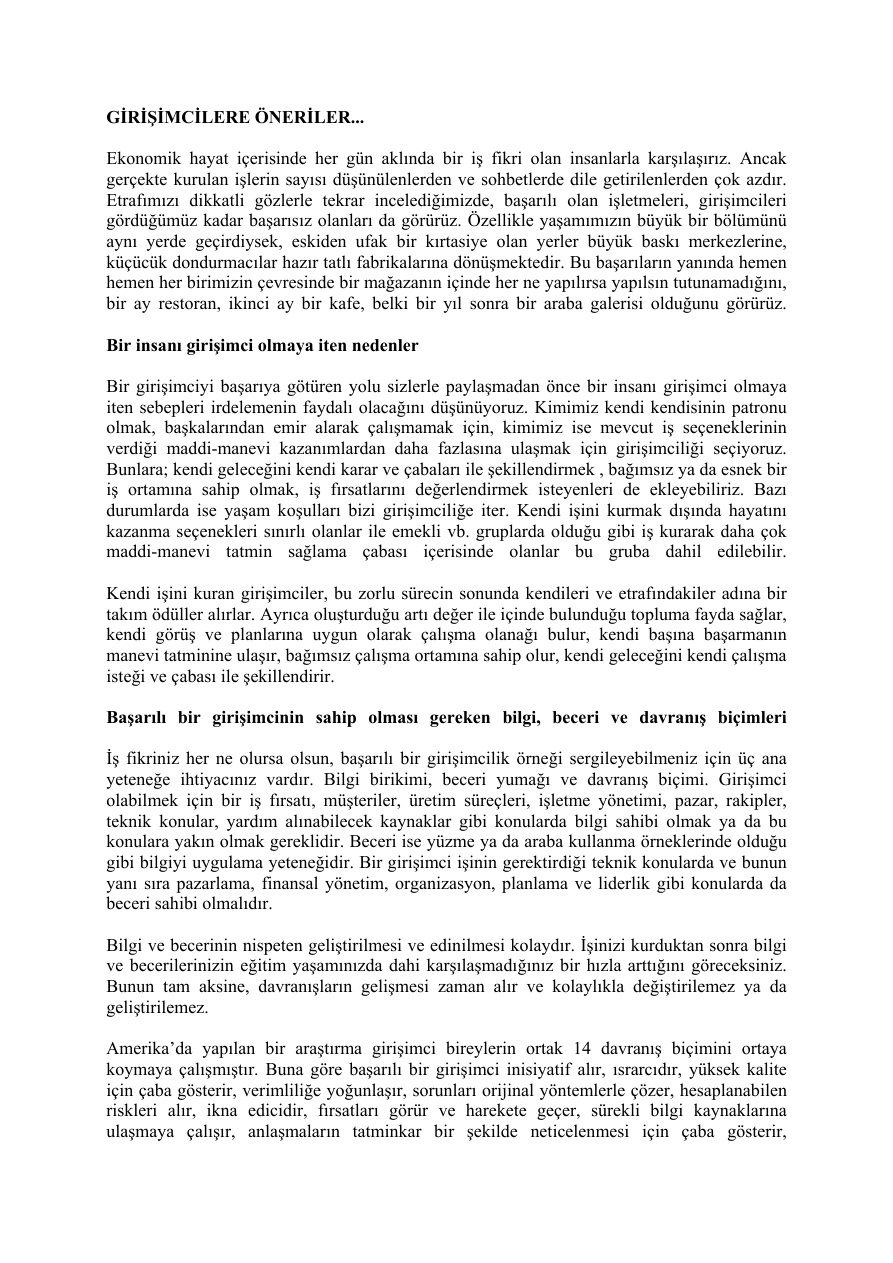 GİRİŞİMCİLERE ÖNERİLER...

Ekonomik hayat içerisinde her gün aklında bir iş fikri olan insanlarla karşılaşırız. Ancak gerçekte kurulan işlerin sayısı düşünülenlerden ve sohbetlerde dile getirilenlerden çok azdır. Etrafımızı dikkatli gözlerle tekrar incelediğimizde, başarılı olan işletmeleri, girişimcileri gördüğümüz kadar başarısız olanları da görürüz. Özellikle yaşamımızın büyük bir bölümünü aynı yerde geçirdiysek, eskiden ufak bir kırtasiye olan yerler büyük baskı merkezlerine, küçücük dondurmacılar hazır tatlı fabrikalarına dönüşmektedir. Bu başarıların yanında hemen hemen her birimizin çevresinde bir mağazanın içinde her ne yapılırsa yapılsın tutunamadığını, bir ay restoran, ikinci ay bir kafe, belki bir yıl sonra bir araba galerisi olduğunu görürüz.

Bir insanı girişimci olmaya iten nedenler

Bir girişimciyi başarıya götüren yolu sizlerle paylaşmadan önce bir insanı girişimci olmaya iten sebepleri irdelemenin faydalı olacağını düşünüyoruz. Kimimiz kendi kendisinin patronu olmak, başkalarından emir alarak çalışmamak için, kimimiz ise mevcut iş seçeneklerinin verdiği maddi-manevi kazanımlardan daha fazlasına ulaşmak için girişimciliği seçiyoruz. Bunlara; kendi geleceğini kendi karar ve çabaları ile şekillendirmek , bağımsız ya da esnek bir iş ortamına sahip olmak, iş fırsatlarını değerlendirmek isteyenleri de ekleyebiliriz. Bazı durumlarda ise yaşam koşulları bizi girişimciliğe iter. Kendi işini kurmak dışında hayatını kazanma seçenekleri sınırlı olanlar ile emekli vb. gruplarda olduğu gibi iş kurarak daha çok maddi-manevi tatmin sağlama çabası içerisinde olanlar bu gruba dahil edilebilir.

Kendi işini kuran girişimciler, bu zorlu sürecin sonunda kendileri ve etrafındakiler adına bir takım ödüller alırlar. Ayrıca oluşturduğu artı değer ile içinde bulunduğu topluma fayda sağlar, kendi görüş ve planlarına uygun olarak çalışma olanağı bulur, kendi başına başarmanın manevi tatminine ulaşır, bağımsız çalışma ortamına sahip olur, kendi geleceğini kendi çalışma isteği ve çabası ile şekillendirir.

Başarılı bir girişimcinin sahip olması gereken bilgi, beceri ve davranış biçimleri

İş fikriniz her ne olursa olsun, başarılı bir girişimcilik örneği sergileyebilmeniz için üç ana yeteneğe ihtiyacınız vardır. Bilgi birikimi, beceri yumağı ve davranış biçimi. Girişimci olabilmek için bir iş fırsatı, müşteriler, üretim süreçleri, işletme yönetimi, pazar, rakipler, teknik konular, yardım alınabilecek kaynaklar gibi konularda bilgi sahibi olmak ya da bu konulara yakın olmak gereklidir. Beceri ise yüzme ya da araba kullanma örneklerinde olduğu gibi bilgiyi uygulama yeteneğidir. Bir girişimci işinin gerektirdiği teknik konularda ve bunun yanı sıra pazarlama, finansal yönetim, organizasyon, planlama ve liderlik gibi konularda da beceri sahibi olmalıdır.

Bilgi ve becerinin nispeten geliştirilmesi ve edinilmesi kolaydır. İşinizi kurduktan sonra bilgi ve becerilerinizin eğitim yaşamınızda dahi karşılaşmadığınız bir hızla arttığını göreceksiniz. Bunun tam aksine, davranışların gelişmesi zaman alır ve kolaylıkla değiştirilemez ya da geliştirilemez.

Amerika'da yapılan bir araştırma girişimci bireylerin ortak 14 davranış biçimini ortaya koymaya çalışmıştır. Buna göre başarılı bir girişimci inisiyatif alır, ısrarcıdır, yüksek kalite için çaba gösterir, verimliliğe yoğunlaşır, sorunları orijinal yöntemlerle çözer, hesaplanabilen riskleri alır, ikna edicidir, fırsatları görür ve harekete geçer, sürekli bilgi kaynaklarına ulaşmaya çalışır, anlaşmaların tatminkar bir şekilde neticelenmesi için çaba gösterir,